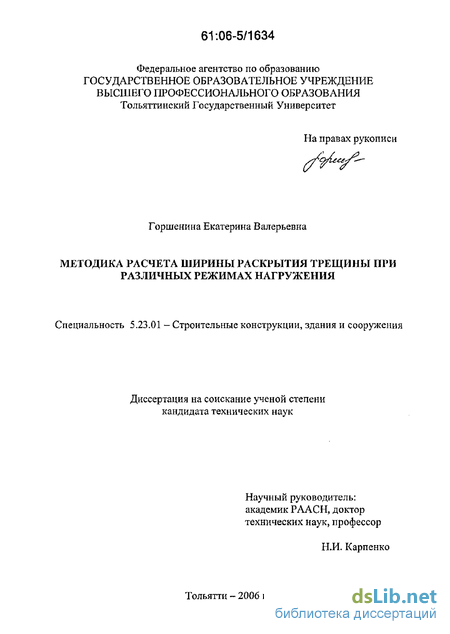 61:06-5/1634

Федеральное агентство по образованию
ГОСУДАРСТВЕННОЕ ОБРАЗОВАТЕЛЬНОЕ УЧРЕЖДЕНИЕ
ВЫСШЕГО ПРОФЕССИОНАЛЬНОГО ОБРАЗОВАНИЯ
Тольяттинский Государственный Университет

На правах рукописи

Горшенина Екатерина Валерьевна

МЕТОДИКА РАСЧЕТА ШИРИНЫ РАСКРЫТИЯ ТРЕЩИНЫ ПРИ РАЗЛИЧНЫХ РЕЖИМАХ НАГРУЖЕНИЯ

Специальность 5.23.01 – Строительные конструкции, здания и сооружения

Диссертация на соискание ученой степени кандидата технических наук

Научный руководитель:
академик РААСН, доктор
технических наук, профессор

Н.И. Карпенко

Тольятти – 2006 г

dsLib.net
библиотека диссертаций